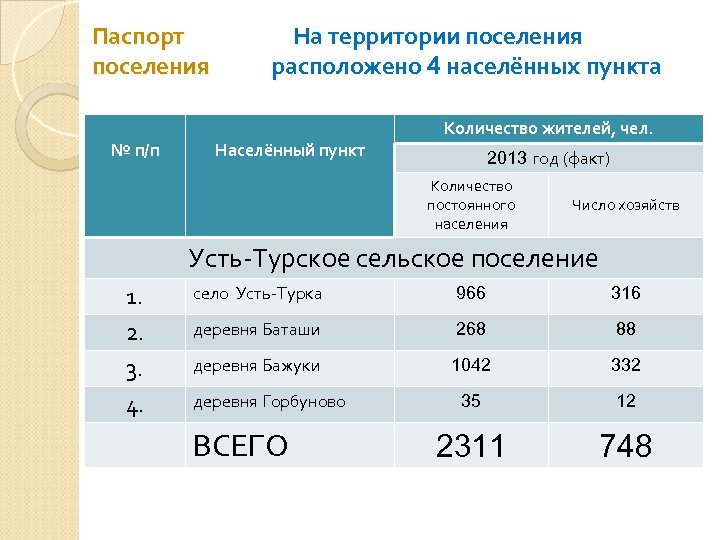 Паспорт поселения

На территории поселения расположено 4 населённых пункта

| № п/п | Населённый пункт | Количество жителей, чел. | |
|---|---|---|---|
| | | 2013 год (факт) | |
| | | Количество постоянного населения | Число хозяйств |
| Усть-Турское сельское поселение | | | |
| 1. | село Усть-Турка | 966 | 316 |
| 2. | деревня Баташи | 268 | 88 |
| 3. | деревня Бажуки | 1042 | 332 |
| 4. | деревня Горбуново | 35 | 12 |
| | ВСЕГО | 2311 | 748 |